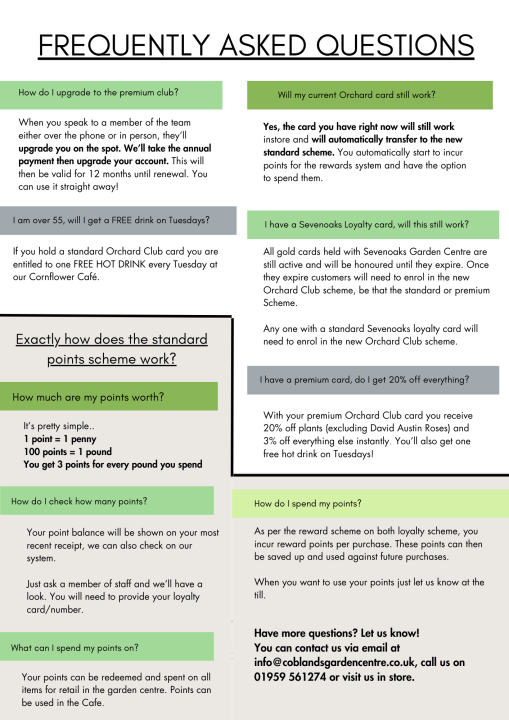 FREQUENTLY ASKED QUESTIONS

How do I upgrade to the premium club?

When you speak to a member of the team either over the phone or in person, they'll upgrade you on the spot. We'll take the annual payment then upgrade your account. This will then be valid for 12 months until renewal. You can use it straight away!

I am over 55, will I get a FREE drink on Tuesdays?

If you hold a standard Orchard Club card you are entitled to one FREE HOT DRINK every Tuesday at our Cornflower Café.

Exactly how does the standard points scheme work?

How much are my points worth?

It's pretty simple..
1 point = 1 penny
100 points = 1 pound
You get 3 points for every pound you spend

How do I check how many points?

Your point balance will be shown on your most recent receipt, we can also check on our system.

Just ask a member of staff and we'll have a look. You will need to provide your loyalty card/number.

What can I spend my points on?

Your points can be redeemed and spent on all items for retail in the garden centre. Points can be used in the Cafe.

Will my current Orchard card still work?

Yes, the card you have right now will still work instore and will automatically transfer to the new standard scheme. You automatically start to incur points for the rewards system and have the option to spend them.

I have a Sevenoaks Loyalty card, will this still work?

All gold cards held with Sevenoaks Garden Centre are still active and will be honoured until they expire. Once they expire customers will need to enrol in the new Orchard Club scheme, be that the standard or premium Scheme.

Any one with a standard Sevenoaks loyalty card will need to enrol in the new Orchard Club scheme.

I have a premium card, do I get 20% off everything?

With your premium Orchard Club card you receive 20% off plants (excluding David Austin Roses) and 3% off everything else instantly. You'll also get one free hot drink on Tuesdays!

How do I spend my points?

As per the reward scheme on both loyalty scheme, you incur reward points per purchase. These points can then be saved up and used against future purchases.

When you want to use your points just let us know at the till.

Have more questions? Let us know!
You can contact us via email at info@coblandsgardencentre.co.uk, call us on 01959 561274 or visit us in store.